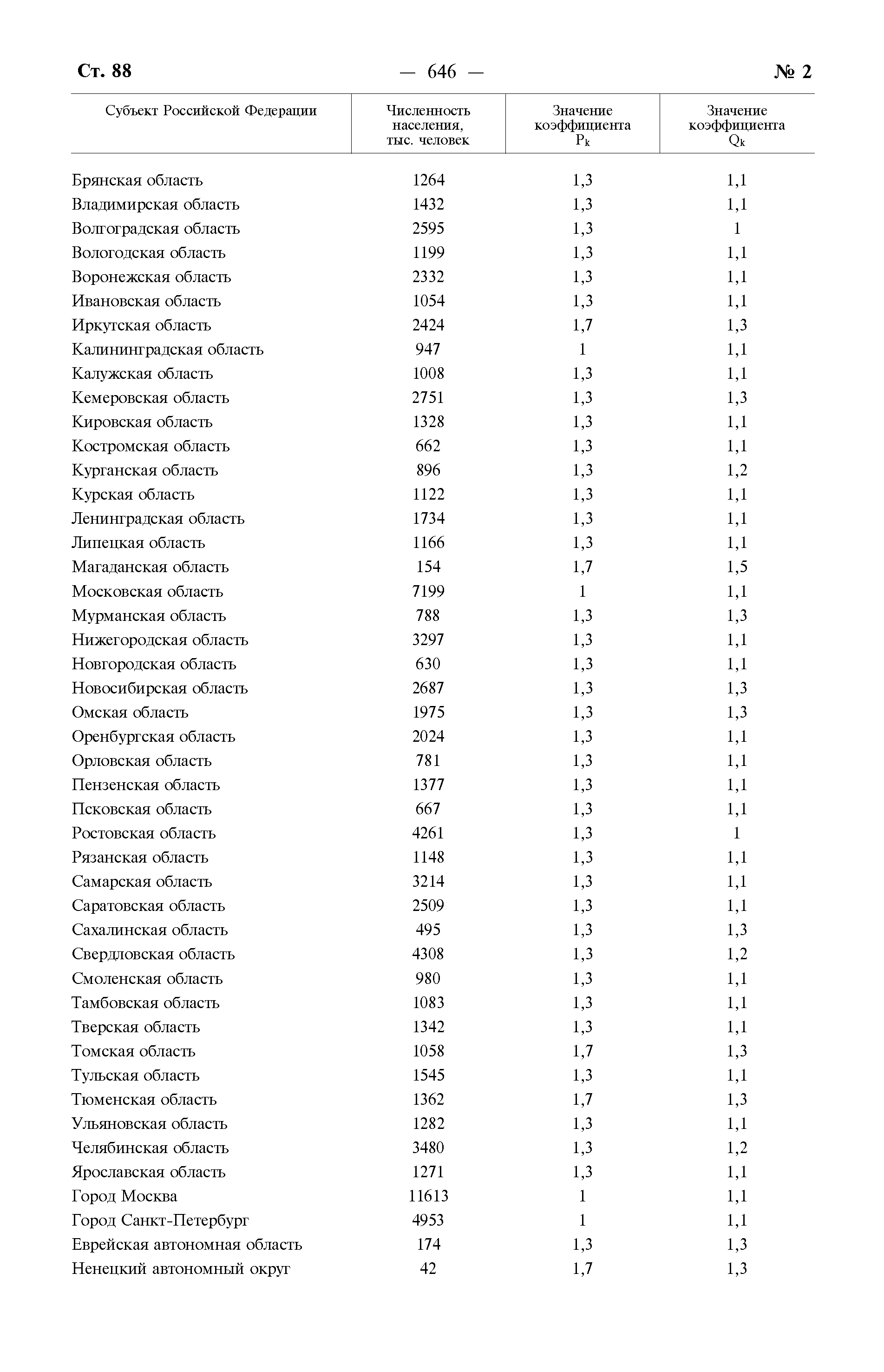 Ст. 88 — 646 — № 2

| Субъект Российской Федерации | Численность населения, тыс. человек | Значение коэффициента $P_k$ | Значение коэффициента $Q_k$ |
|---|---|---|---|
| Брянская область | 1264 | 1,3 | 1,1 |
| Владимирская область | 1432 | 1,3 | 1,1 |
| Волгоградская область | 2595 | 1,3 | 1 |
| Вологодская область | 1199 | 1,3 | 1,1 |
| Воронежская область | 2332 | 1,3 | 1,1 |
| Ивановская область | 1054 | 1,3 | 1,1 |
| Иркутская область | 2424 | 1,7 | 1,3 |
| Калининградская область | 947 | 1 | 1,1 |
| Калужская область | 1008 | 1,3 | 1,1 |
| Кемеровская область | 2751 | 1,3 | 1,3 |
| Кировская область | 1328 | 1,3 | 1,1 |
| Костромская область | 662 | 1,3 | 1,1 |
| Курганская область | 896 | 1,3 | 1,2 |
| Курская область | 1122 | 1,3 | 1,1 |
| Ленинградская область | 1734 | 1,3 | 1,1 |
| Липецкая область | 1166 | 1,3 | 1,1 |
| Магаданская область | 154 | 1,7 | 1,5 |
| Московская область | 7199 | 1 | 1,1 |
| Мурманская область | 788 | 1,3 | 1,3 |
| Нижегородская область | 3297 | 1,3 | 1,1 |
| Новгородская область | 630 | 1,3 | 1,1 |
| Новосибирская область | 2687 | 1,3 | 1,3 |
| Омская область | 1975 | 1,3 | 1,3 |
| Оренбургская область | 2024 | 1,3 | 1,1 |
| Орловская область | 781 | 1,3 | 1,1 |
| Пензенская область | 1377 | 1,3 | 1,1 |
| Псковская область | 667 | 1,3 | 1,1 |
| Ростовская область | 4261 | 1,3 | 1 |
| Рязанская область | 1148 | 1,3 | 1,1 |
| Самарская область | 3214 | 1,3 | 1,1 |
| Саратовская область | 2509 | 1,3 | 1,1 |
| Сахалинская область | 495 | 1,3 | 1,3 |
| Свердловская область | 4308 | 1,3 | 1,2 |
| Смоленская область | 980 | 1,3 | 1,1 |
| Тамбовская область | 1083 | 1,3 | 1,1 |
| Тверская область | 1342 | 1,3 | 1,1 |
| Томская область | 1058 | 1,7 | 1,3 |
| Тульская область | 1545 | 1,3 | 1,1 |
| Тюменская область | 1362 | 1,7 | 1,3 |
| Ульяновская область | 1282 | 1,3 | 1,1 |
| Челябинская область | 3480 | 1,3 | 1,2 |
| Ярославская область | 1271 | 1,3 | 1,1 |
| Город Москва | 11613 | 1 | 1,1 |
| Город Санкт-Петербург | 4953 | 1 | 1,1 |
| Еврейская автономная область | 174 | 1,3 | 1,3 |
| Ненецкий автономный округ | 42 | 1,7 | 1,3 |